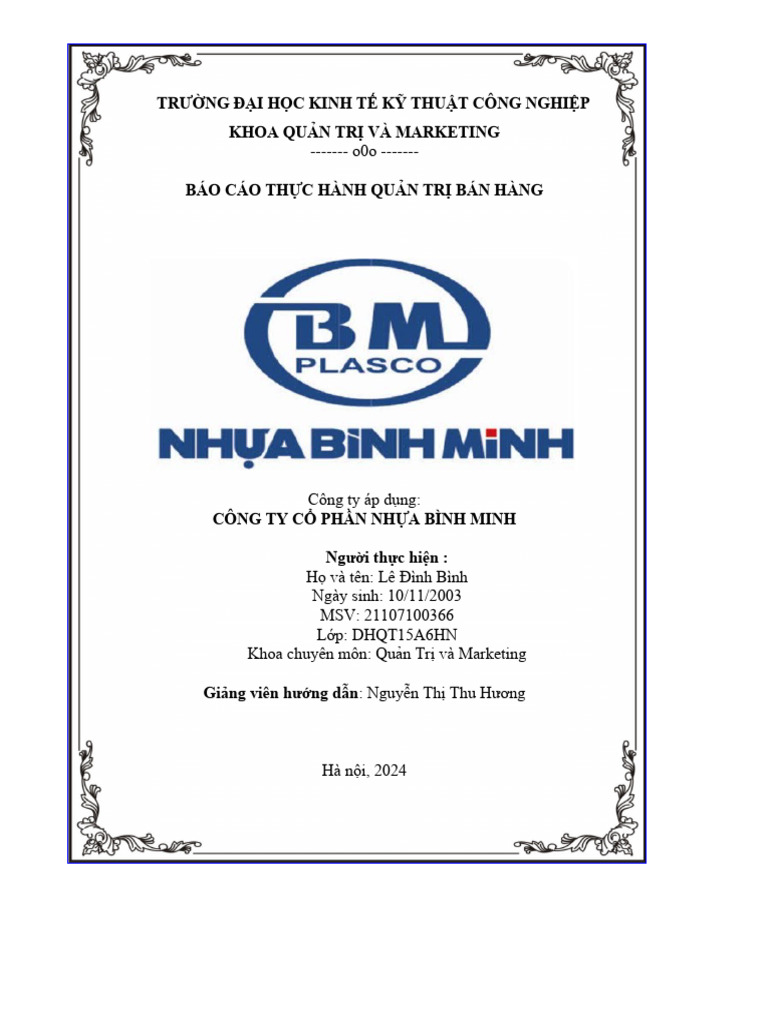 TRƯỜNG ĐẠI HỌC KINH TẾ KỸ THUẬT CÔNG NGHIỆP
KHOA QUẢN TRỊ VÀ MARKETING
------- o0o -------

BÁO CÁO THỰC HÀNH QUẢN TRỊ BÁN HÀNG

BM
PLASCO

NHỰA BÌNH MINH

Công ty áp dụng:
CÔNG TY CỔ PHẦN NHỰA BÌNH MINH

Người thực hiện :
Họ và tên: Lê Đình Bình
Ngày sinh: 10/11/2003
MSV: 21107100366
Lớp: DHQT15A6HN
Khoa chuyên môn: Quản Trị và Marketing

Giảng viên hướng dẫn: Nguyễn Thị Thu Hương

Hà nội, 2024